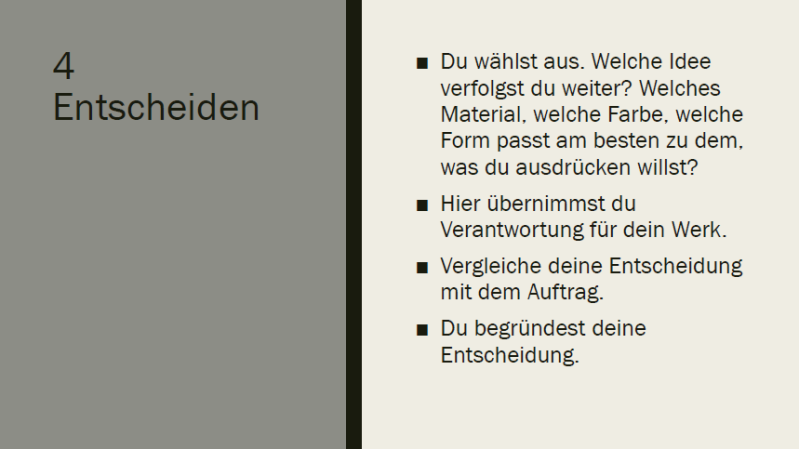 4
Entscheiden

• Du wählst aus. Welche Idee verfolgst du weiter? Welches Material, welche Farbe, welche Form passt am besten zu dem, was du ausdrücken willst?
• Hier übernimmst du Verantwortung für dein Werk.
• Vergleiche deine Entscheidung mit dem Auftrag.
• Du begründest deine Entscheidung.